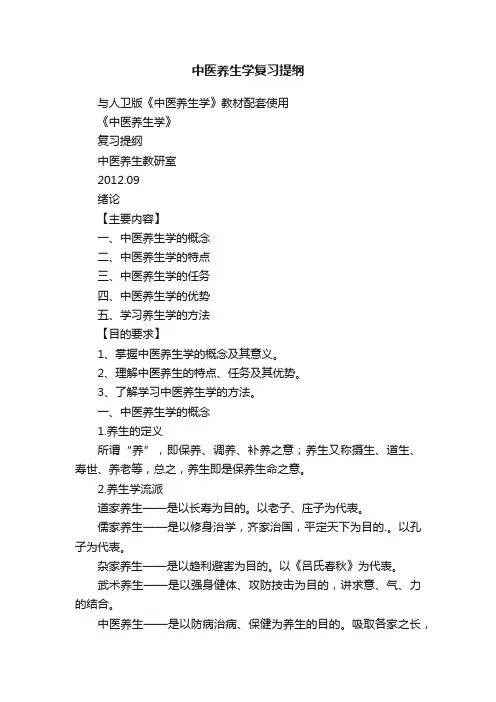 中医养生学复习提纲

与人卫版《中医养生学》教材配套使用

《中医养生学》

复习提纲

中医养生教研室

2012.09

绪论

【主要内容】

一、中医养生学的概念

二、中医养生学的特点

三、中医养生学的任务

四、中医养生学的优势

五、学习养生学的方法

【目的要求】

1、掌握中医养生学的概念及其意义。

2、理解中医养生的特点、任务及其优势。

3、了解学习中医养生学的方法。

一、中医养生学的概念

1.养生的定义

所谓“养”，即保养、调养、补养之意；养生又称摄生、道生、寿世、养老等，总之，养生即是保养生命之意。

2.养生学流派

道家养生——是以长寿为目的。以老子、庄子为代表。

儒家养生——是以修身治学，齐家治国，平定天下为目的.。以孔子为代表。

杂家养生——是以趋利避害为目的。以《吕氏春秋》为代表。

武术养生——是以强身健体、攻防技击为目的，讲求意、气、力的结合。

中医养生——是以防病治病、保健为养生的目的。吸取各家之长，